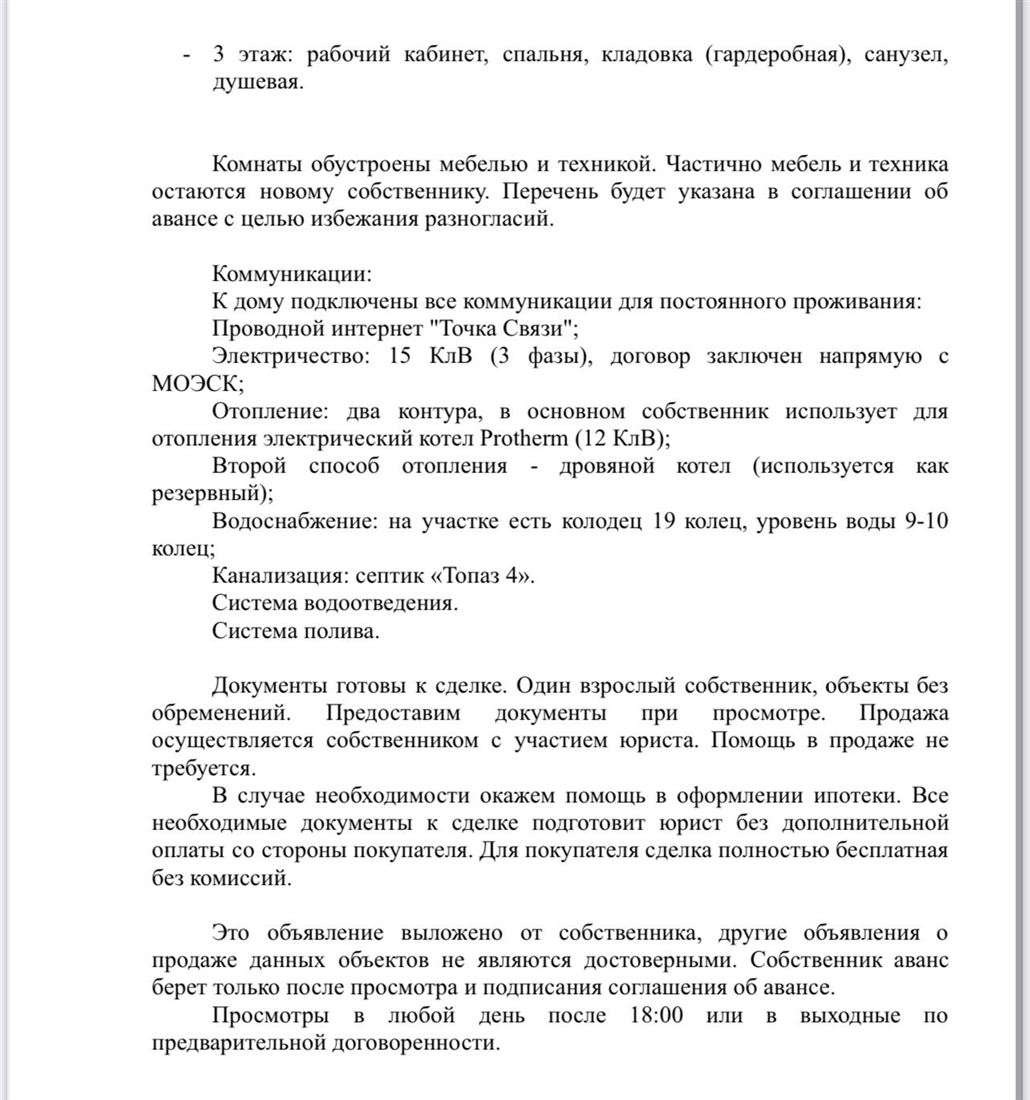 - 3 этаж: рабочий кабинет, спальня, кладовка (гардеробная), санузел, душевая.

Комнаты обустроены мебелью и техникой. Частично мебель и техника остаются новому собственнику. Перечень будет указана в соглашении об авансе с целью избежания разногласий.

Коммуникации:
К дому подключены все коммуникации для постоянного проживания:
Проводной интернет "Точка Связи";
Электричество: 15 КлВ (3 фазы), договор заключен напрямую с МОЭСК;
Отопление: два контура, в основном собственник использует для отопления электрический котел Protherm (12 КлВ);
Второй способ отопления - дровяной котел (используется как резервный);
Водоснабжение: на участке есть колодец 19 колец, уровень воды 9-10 колец;
Канализация: септик «Топаз 4».
Система водоотведения.
Система полива.

Документы готовы к сделке. Один взрослый собственник, объекты без обременений. Предоставим документы при просмотре. Продажа осуществляется собственником с участием юриста. Помощь в продаже не требуется.

В случае необходимости окажем помощь в оформлении ипотеки. Все необходимые документы к сделке подготовит юрист без дополнительной оплаты со стороны покупателя. Для покупателя сделка полностью бесплатная без комиссий.

Это объявление выложено от собственника, другие объявления о продаже данных объектов не являются достоверными. Собственник аванс берет только после просмотра и подписания соглашения об авансе.

Просмотры в любой день после 18:00 или в выходные по предварительной договоренности.